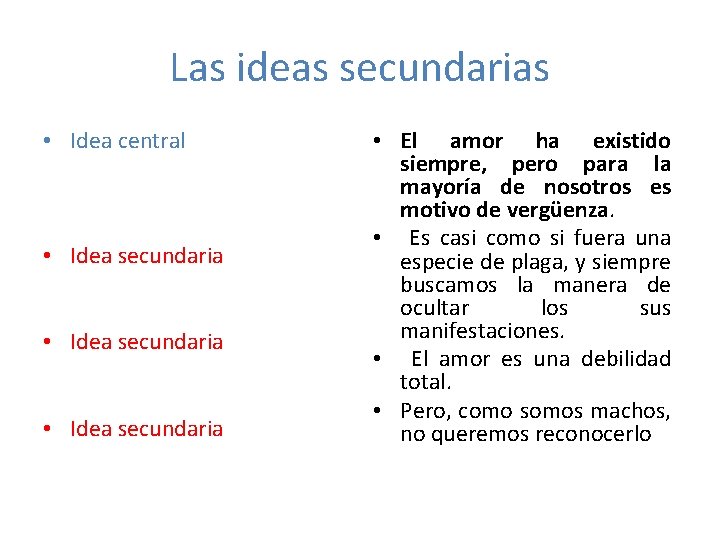 Las ideas secundarias

• Idea central

• Idea secundaria

• Idea secundaria

• Idea secundaria

• El amor ha existido siempre, pero para la mayoría de nosotros es motivo de vergüenza.

• Es casi como si fuera una especie de plaga, y siempre buscamos la manera de ocultar los sus manifestaciones.

• El amor es una debilidad total.

• Pero, como somos machos, no queremos reconocerlo